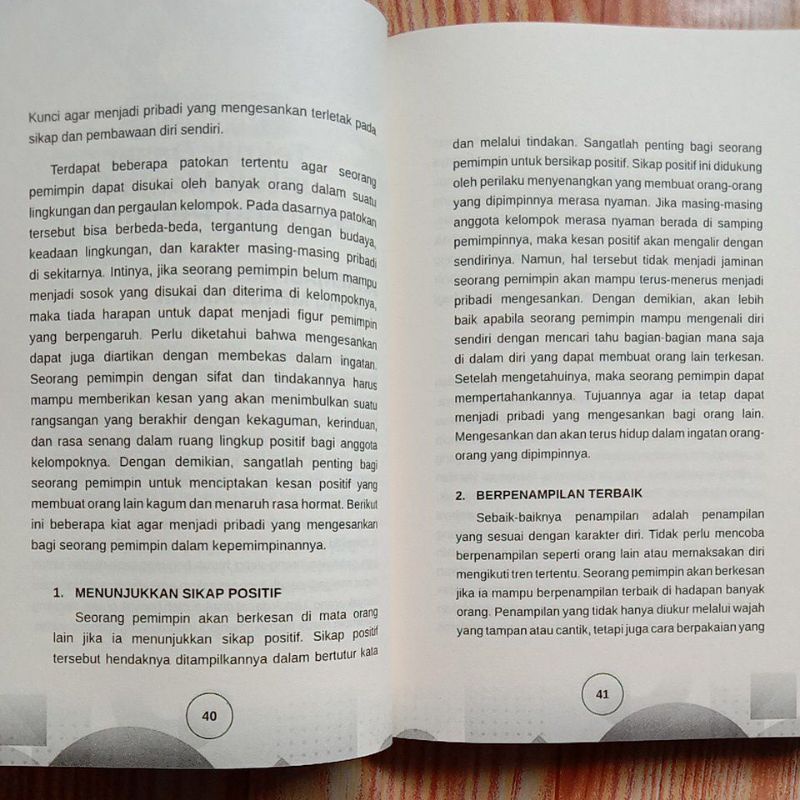 Kunci agar menjadi pribadi yang mengesankan terletak pada sikap dan pembawaan diri sendiri.

Terdapat beberapa patokan tertentu agar seorang pemimpin dapat disukai oleh banyak orang dalam suatu lingkungan dan pergaulan kelompok. Pada dasarnya patokan tersebut bisa berbeda-beda, tergantung dengan budaya, keadaan lingkungan, dan karakter masing-masing pribadi di sekitarnya. Intinya, jika seorang pemimpin belum mampu menjadi sosok yang disukai dan diterima di kelompoknya, maka tiada harapan untuk dapat menjadi figur pemimpin yang berpengaruh. Perlu diketahui bahwa mengesankan dapat juga diartikan dengan membekas dalam ingatan. Seorang pemimpin dengan sifat dan tindakannya harus mampu memberikan kesan yang akan menimbulkan suatu rangsangan yang berakhir dengan kekaguman, kerinduan, dan rasa senang dalam ruang lingkup positif bagi anggota kelompoknya. Dengan demikian, sangatlah penting bagi seorang pemimpin untuk menciptakan kesan positif yang membuat orang lain kagum dan menaruh rasa hormat. Berikut ini beberapa kiat agar menjadi pribadi yang mengesankan bagi seorang pemimpin dalam kepemimpinannya.

1. MENUNJUKKAN SIKAP POSITIF

Seorang pemimpin akan berkesan di mata orang lain jika ia menunjukkan sikap positif. Sikap positif tersebut hendaknya ditampilkannya dalam bertutur kata

40

dan melalui tindakan. Sangatlah penting bagi seorang pemimpin untuk bersikap positif. Sikap positif ini didukung oleh perilaku menyenangkan yang membuat orang-orang yang dipimpinnya merasa nyaman. Jika masing-masing anggota kelompok merasa nyaman berada di samping pemimpinnya, maka kesan positif akan mengalir dengan sendirinya. Namun, hal tersebut tidak menjadi jaminan seorang pemimpin akan mampu terus-menerus menjadi pribadi mengesankan. Dengan demikian, akan lebih baik apabila seorang pemimpin mampu mengenali diri sendiri dengan mencari tahu bagian-bagian mana saja di dalam diri yang dapat membuat orang lain terkesan. Setelah mengetahuinya, maka seorang pemimpin dapat mempertahankannya. Tujuannya agar ia tetap dapat menjadi pribadi yang mengesankan bagi orang lain. Mengesankan dan akan terus hidup dalam ingatan orang-orang yang dipimpinnya.

2. BERPENAMPILAN TERBAIK

Sebaik-baiknya penampilan adalah penampilan yang sesuai dengan karakter diri. Tidak perlu mencoba berpenampilan seperti orang lain atau memaksakan diri mengikuti tren tertentu. Seorang pemimpin akan berkesan jika ia mampu berpenampilan terbaik di hadapan banyak orang. Penampilan yang tidak hanya diukur melalui wajah yang tampan atau cantik, tetapi juga cara berpakaian yang

41